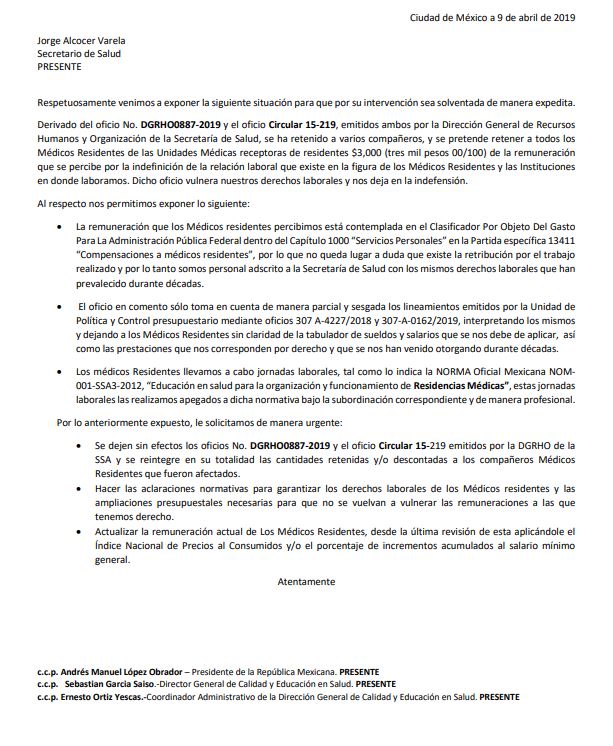 Ciudad de México a 9 de abril de 2019

Jorge Alcocer Varela
Secretario de Salud
PRESENTE

Respetuosamente venimos a exponer la siguiente situación para que por su intervención sea solventada de manera expedita.

Derivado del oficio No. DGRHO0887-2019 y el oficio Circular 15-219, emitidos ambos por la Dirección General de Recursos Humanos y Organización de la Secretaría de Salud, se ha retenido a varios compañeros, y se pretende retener a todos los Médicos Residentes de las Unidades Médicas receptoras de residentes $3,000 (tres mil pesos 00/100) de la remuneración que se percibe por la indefinición de la relación laboral que existe en la figura de los Médicos Residentes y las Instituciones en donde laboramos. Dicho oficio vulnera nuestros derechos laborales y nos deja en la indefensión.

Al respecto nos permitimos exponer lo siguiente:

• La remuneración que los Médicos residentes percibimos está contemplada en el Clasificador Por Objeto Del Gasto Para La Administración Pública Federal dentro del Capítulo 1000 "Servicios Personales" en la Partida específica 13411 "Compensaciones a médicos residentes", por lo que no queda lugar a duda que existe la retribución por el trabajo realizado y por lo tanto somos personal adscrito a la Secretaría de Salud con los mismos derechos laborales que han prevalecido durante décadas.

• El oficio en comento sólo toma en cuenta de manera parcial y sesgada los lineamientos emitidos por la Unidad de Política y Control presupuestario mediante oficios 307 A-4227/2018 y 307-A-0162/2019, interpretando los mismos y dejando a los Médicos Residentes sin claridad de la tabulador de sueldos y salarios que se nos debe de aplicar, así como las prestaciones que nos corresponden por derecho y que se nos han venido otorgando durante décadas.

• Los médicos Residentes llevamos a cabo jornadas laborales, tal como lo indica la NORMA Oficial Mexicana NOM-001-SSA3-2012, "Educación en salud para la organización y funcionamiento de Residencias Médicas", estas jornadas laborales las realizamos apegados a dicha normativa bajo la subordinación correspondiente y de manera profesional.

Por lo anteriormente expuesto, le solicitamos de manera urgente:

• Se dejen sin efectos los oficios No. DGRHO0887-2019 y el oficio Circular 15-219 emitidos por la DGRHO de la SSA y se reintegre en su totalidad las cantidades retenidas y/o descontadas a los compañeros Médicos Residentes que fueron afectados.
• Hacer las aclaraciones normativas para garantizar los derechos laborales de los Médicos residentes y las ampliaciones presupuestales necesarias para que no se vuelvan a vulnerar las remuneraciones a las que tenemos derecho.
• Actualizar la remuneración actual de Los Médicos Residentes, desde la última revisión de esta aplicándole el Índice Nacional de Precios al Consumidos y/o el porcentaje de incrementos acumulados al salario mínimo general.

Atentamente

c.c.p. Andrés Manuel López Obrador – Presidente de la República Mexicana. PRESENTE
c.c.p. Sebastian García Saiso.-Director General de Calidad y Educación en Salud. PRESENTE
c.c.p. Ernesto Ortiz Yescas.-Coordinador Administrativo de la Dirección General de Calidad y Educación en Salud. PRESENTE